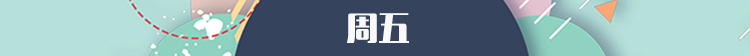 周五